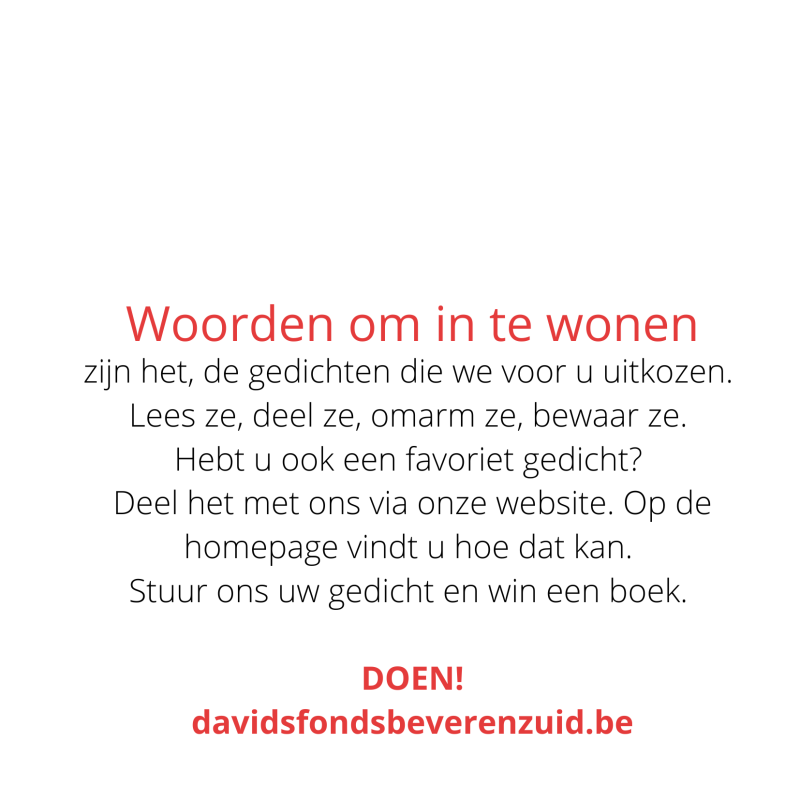 Woorden om in te wonen

zijn het, de gedichten die we voor u uitkozen. Lees ze, deel ze, omarm ze, bewaar ze. Hebt u ook een favoriet gedicht? Deel het met ons via onze website. Op de homepage vindt u hoe dat kan. Stuur ons uw gedicht en win een boek.

DOEN!
davidsfondsbeverenzuid.be